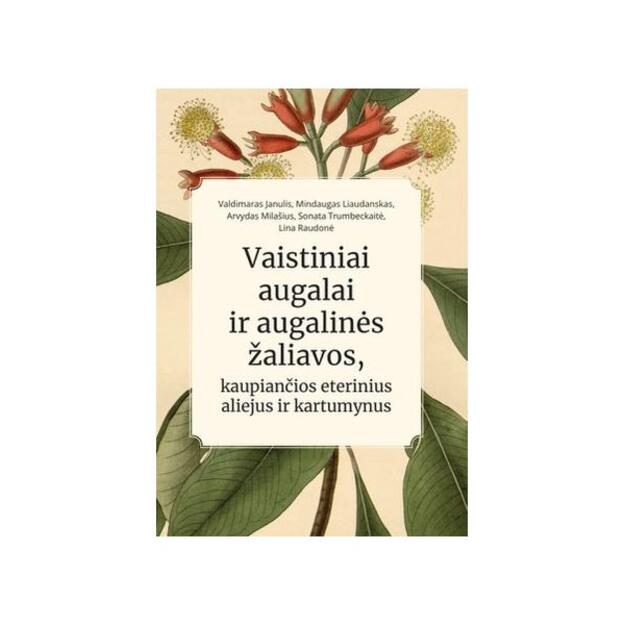 Valdimaras Janulis, Mindaugas Liaudanskas, Arvydas Milašius, Sonata Trumbeckaitė, Lina Raudonė

Vaistiniai augalai ir augalinės žaliavos,

kaupiančios eterinius aliejus ir kartumynus